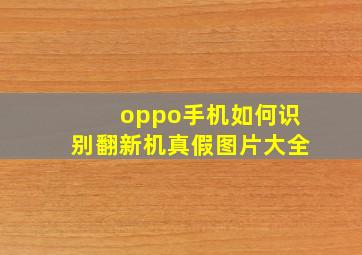 oppo手机如何识别翻新机真假图片大全